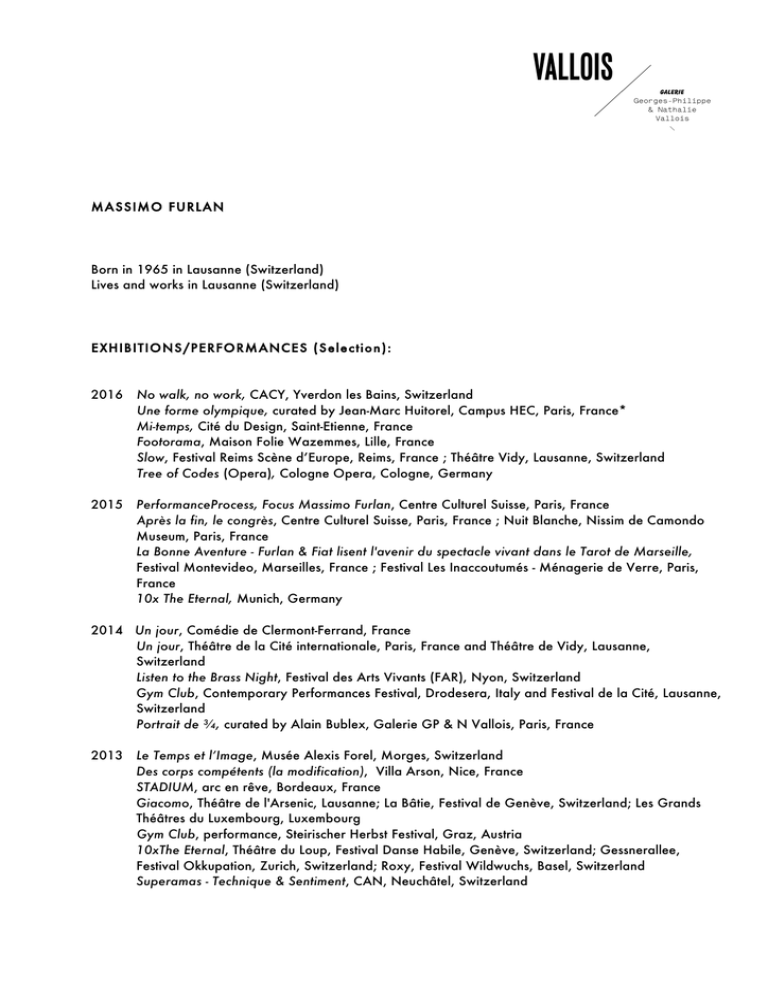 VALLOIS

GALERIE
Georges-Philippe
& Nathalie
Vallois

MASSIMO FURLAN

Born in 1965 in Lausanne (Switzerland)
Lives and works in Lausanne (Switzerland)

EXHIBITIONS/PERFORMANCES (Selection):

2016 No walk, no work, CACY, Yverdon les Bains, Switzerland
Une forme olympique, curated by Jean-Marc Huitorel, Campus HEC, Paris, France*
Mi-temps, Cité du Design, Saint-Etienne, France
Footorama, Maison Folie Wazemmes, Lille, France
Slow, Festival Reims Scène d'Europe, Reims, France ; Théâtre Vidy, Lausanne, Switzerland
Tree of Codes (Opera), Cologne Opera, Cologne, Germany

2015 PerformanceProcess, Focus Massimo Furlan, Centre Culturel Suisse, Paris, France
Après la fin, le congrès, Centre Culturel Suisse, Paris, France ; Nuit Blanche, Nissim de Camondo Museum, Paris, France
La Bonne Aventure - Furlan & Fiat lisent l'avenir du spectacle vivant dans le Tarot de Marseille, Festival Montevideo, Marseilles, France ; Festival Les Inaccoutumés - Ménagerie de Verre, Paris, France
10x The Eternal, Munich, Germany

2014 Un jour, Comédie de Clermont-Ferrand, France
Un jour, Théâtre de la Cité internationale, Paris, France and Théâtre de Vidy, Lausanne, Switzerland
Listen to the Brass Night, Festival des Arts Vivants (FAR), Nyon, Switzerland
Gym Club, Contemporary Performances Festival, Drodesera, Italy and Festival de la Cité, Lausanne, Switzerland
Portrait de ¾, curated by Alain Bublex, Galerie GP & N Vallois, Paris, France

2013 Le Temps et l'Image, Musée Alexis Forel, Morges, Switzerland
Des corps compétents (la modification), Villa Arson, Nice, France
STADIUM, arc en rêve, Bordeaux, France
Giacomo, Théâtre de l'Arsenic, Lausanne; La Bâtie, Festival de Genève, Switzerland; Les Grands Théâtres du Luxembourg, Luxembourg
Gym Club, performance, Steirischer Herbst Festival, Graz, Austria
10xThe Eternal, Théâtre du Loup, Festival Danse Habile, Genève, Switzerland; Gessnerallee, Festival Okkupation, Zurich, Switzerland; Roxy, Festival Wildwuchs, Basel, Switzerland
Superamas - Technique & Sentiment, CAN, Neuchâtel, Switzerland